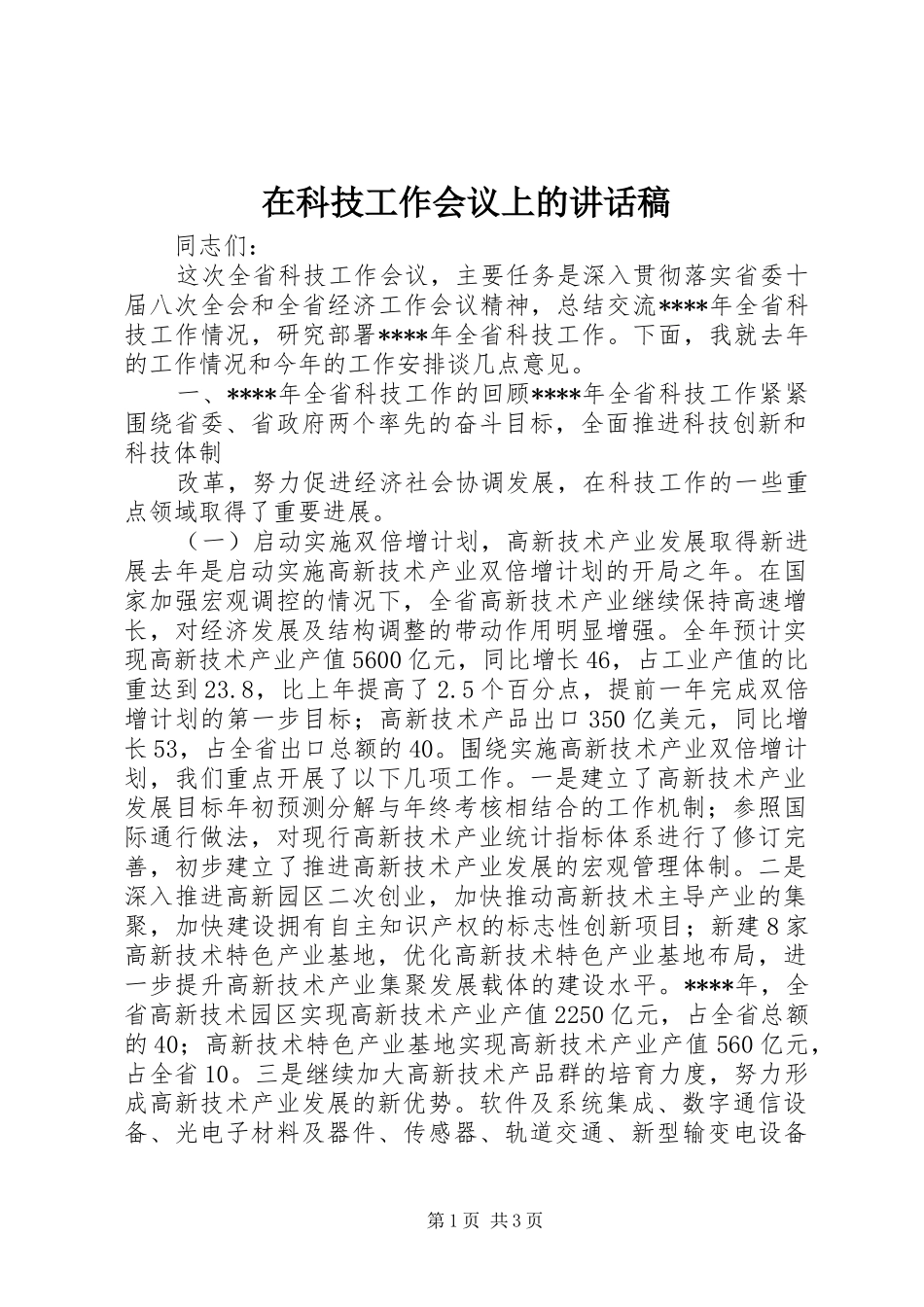 在科技工作会议上的讲话稿

同志们：

这次全省科技工作会议，主要任务是深入贯彻落实省委十届八次全会和全省经济工作会议精神，总结交流****年全省科技工作情况，研究部署****年全省科技工作。下面，我就去年的工作情况和今年的工作安排谈几点意见。

一、****年全省科技工作的回顾****年全省科技工作紧紧围绕省委、省政府两个率先的奋斗目标，全面推进科技创新和科技体制

改革，努力促进经济社会协调发展，在科技工作的一些重点领域取得了重要进展。

（一）启动实施双倍增计划，高新技术产业发展取得新进展去年是启动实施高新技术产业双倍增计划的开局之年。在国家加强宏观调控的情况下，全省高新技术产业继续保持高速增长，对经济发展及结构调整的带动作用明显增强。全年预计实现高新技术产业产值5600亿元，同比增长46，占工业产值的比重达到23.8，比上年提高了2.5个百分点，提前一年完成双倍增计划的第一步目标；高新技术产品出口350亿美元，同比增长53，占全省出口总额的40。围绕实施高新技术产业双倍增计划，我们重点开展了以下几项工作。一是建立了高新技术产业发展目标年初预测分解与年终考核相结合的工作机制；参照国际通行做法，对现行高新技术产业统计指标体系进行了修订完善，初步建立了推进高新技术产业发展的宏观管理体制。二是深入推进高新园区二次创业，加快推动高新技术主导产业的集聚，加快建设拥有自主知识产权的标志性创新项目；新建8家高新技术特色产业基地，优化高新技术特色产业基地布局，进一步提升高新技术产业集聚发展载体的建设水平。****年，全省高新技术园区实现高新技术产业产值2250亿元，占全省总额的40；高新技术特色产业基地实现高新技术产业产值560亿元，占全省10。三是继续加大高新技术产品群的培育力度，努力形成高新技术产业发展的新优势。软件及系统集成、数字通信设备、光电子材料及器件、传感器、轨道交通、新型输变电设备

第1页 共3页